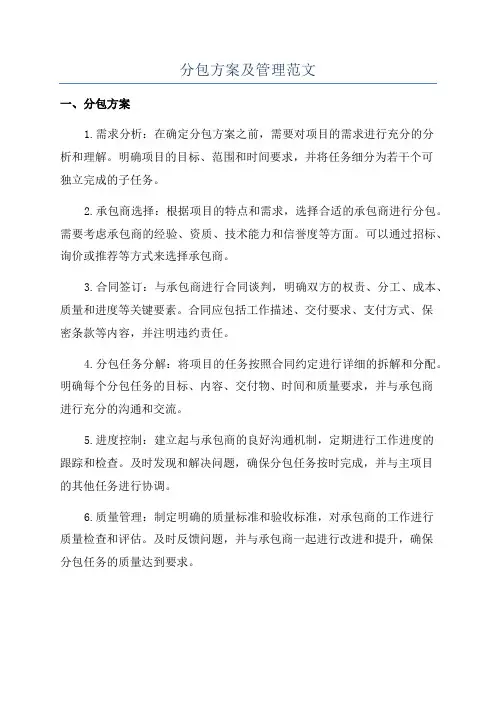 分包方案及管理范文

一、分包方案

1.需求分析：在确定分包方案之前，需要对项目的需求进行充分的分析和理解。明确项目的目标、范围和时间要求，并将任务细分为若干个可独立完成的子任务。

2.承包商选择：根据项目的特点和需求，选择合适的承包商进行分包。需要考虑承包商的经验、资质、技术能力和信誉度等方面。可以通过招标、询价或推荐等方式来选择承包商。

3.合同签订：与承包商进行合同谈判，明确双方的权责、分工、成本、质量和进度等关键要素。合同应包括工作描述、交付要求、支付方式、保密条款等内容，并注明违约责任。

4.分包任务分解：将项目的任务按照合同约定进行详细的拆解和分配。明确每个分包任务的目标、内容、交付物、时间和质量要求，并与承包商进行充分的沟通和交流。

5.进度控制：建立起与承包商的良好沟通机制，定期进行工作进度的跟踪和检查。及时发现和解决问题，确保分包任务按时完成，并与主项目的其他任务进行协调。

6.质量管理：制定明确的质量标准和验收标准，对承包商的工作进行质量检查和评估。及时反馈问题，并与承包商一起进行改进和提升，确保分包任务的质量达到要求。